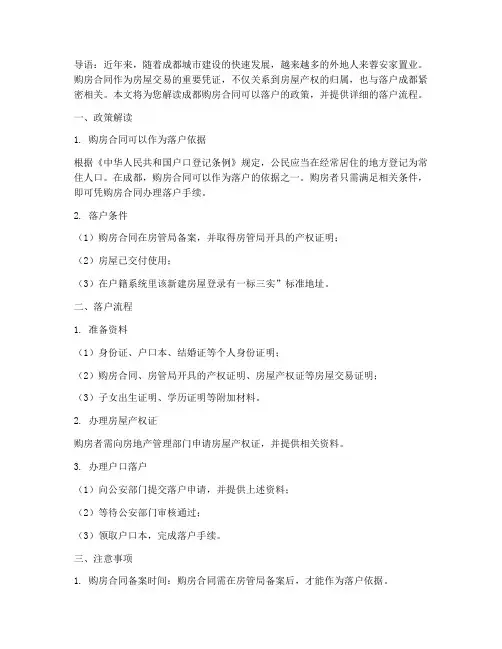 导语：近年来，随着成都城市建设的快速发展，越来越多的外地人来蓉安家置业。购房合同作为房屋交易的重要凭证，不仅关系到房屋产权的归属，也与落户成都紧密相关。本文将为您解读成都购房合同可以落户的政策，并提供详细的落户流程。

一、政策解读

1. 购房合同可以作为落户依据

根据《中华人民共和国户口登记条例》规定，公民应当在经常居住的地方登记为常住人口。在成都，购房合同可以作为落户的依据之一。购房者只需满足相关条件，即可凭购房合同办理落户手续。

2. 落户条件

（1）购房合同在房管局备案，并取得房管局开具的产权证明；

（2）房屋已交付使用；

（3）在户籍系统里该新建房屋登录有一标三实”标准地址。

二、落户流程

1. 准备资料

（1）身份证、户口本、结婚证等个人身份证明；

（2）购房合同、房管局开具的产权证明、房屋产权证等房屋交易证明；

（3）子女出生证明、学历证明等附加材料。

2. 办理房屋产权证

购房者需向房地产管理部门申请房屋产权证，并提供相关资料。

3. 办理户口落户

（1）向公安部门提交落户申请，并提供上述资料；

（2）等待公安部门审核通过；

（3）领取户口本，完成落户手续。

三、注意事项

1. 购房合同备案时间：购房合同需在房管局备案后，才能作为落户依据。